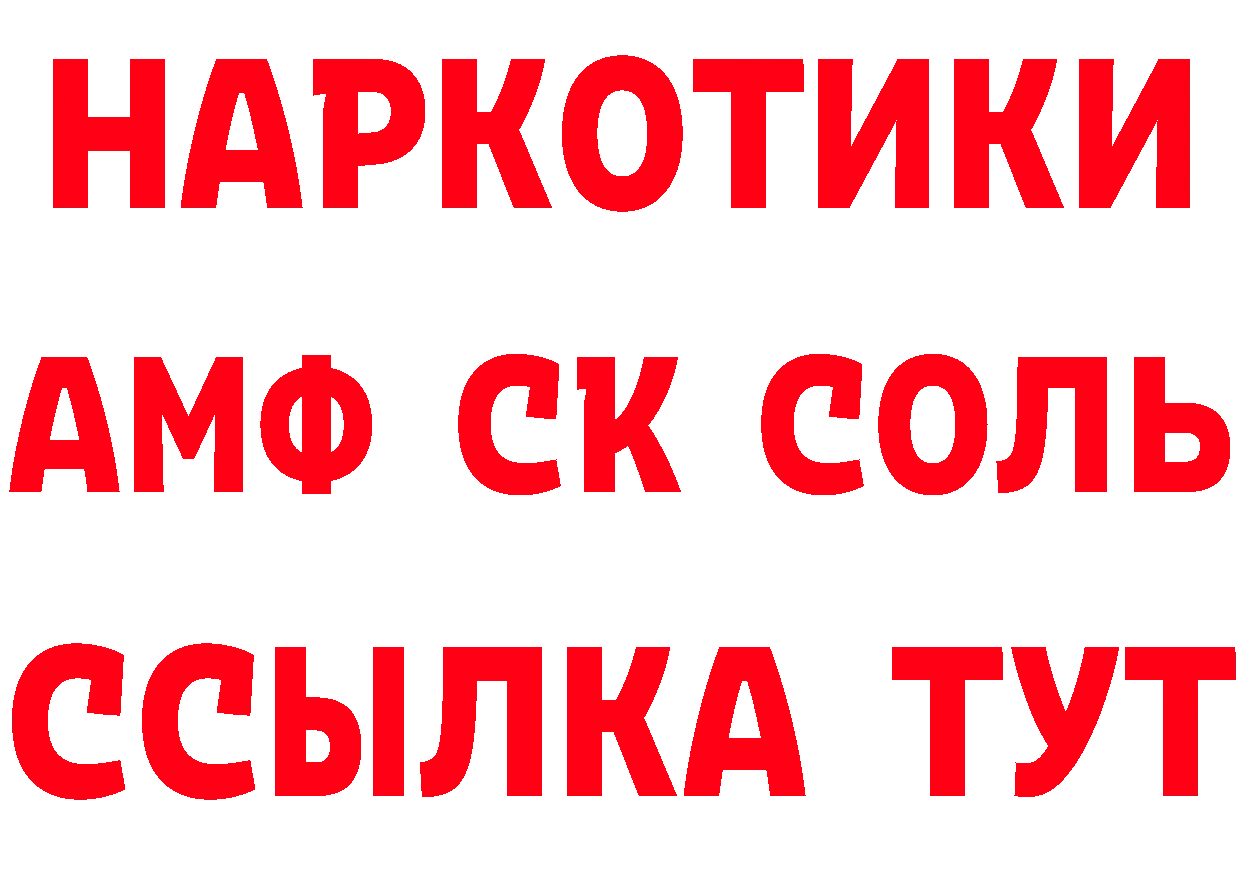 НАРКОТИКИ

АМФ СК СОЛЬ

ССЫЛКА ТУТ